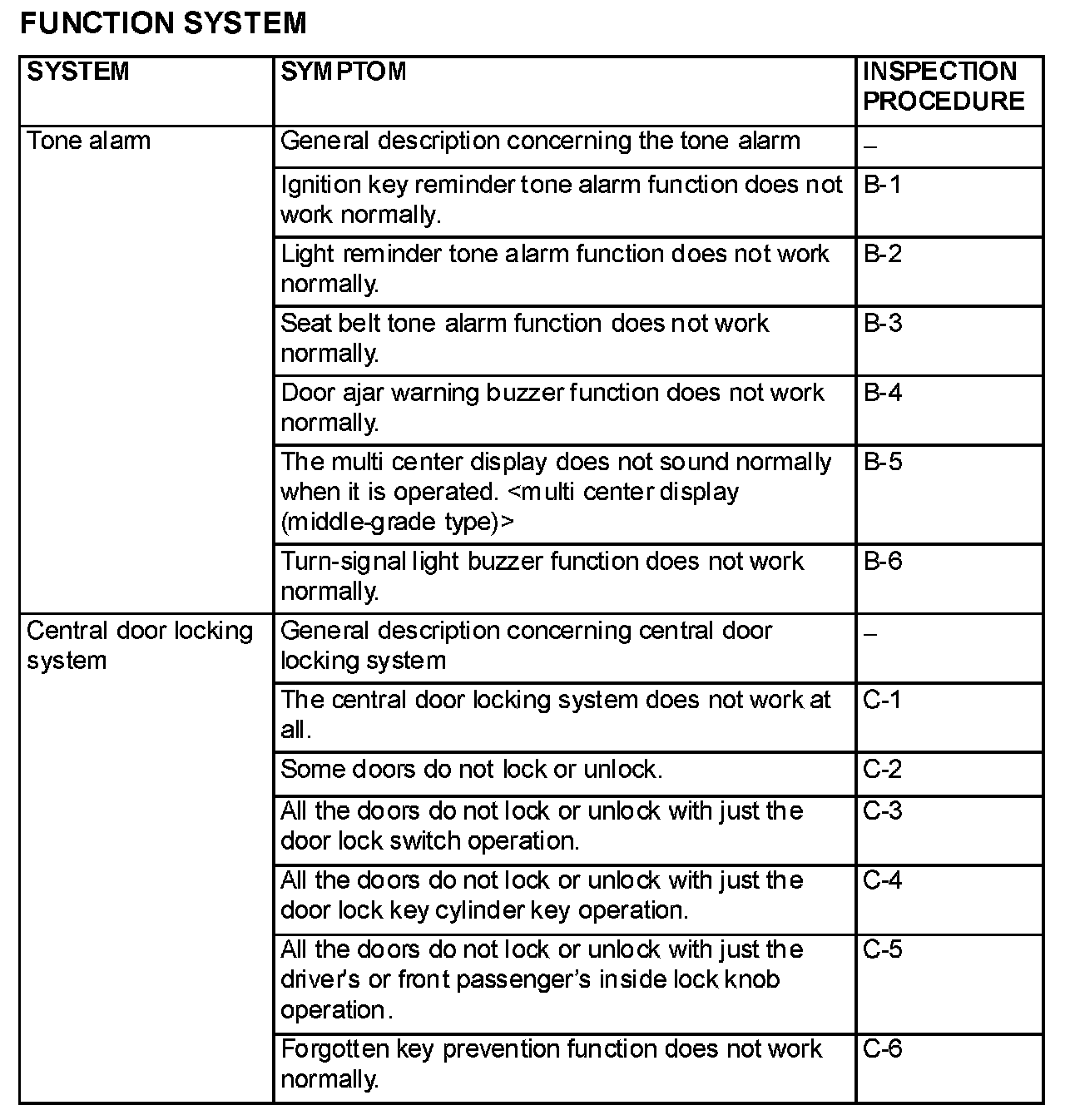 FUNCTION SYSTEM

| SYSTEM | SYMPTOM | INSPECTION PROCEDURE |
|---|---|---|
| Tone alarm | General description concerning the tone alarm | – |
| | Ignition key reminder tone alarm function does not work normally. | B-1 |
| | Light reminder tone alarm function does not work normally. | B-2 |
| | Seat belt tone alarm function does not work normally. | B-3 |
| | Door ajar warning buzzer function does not work normally. | B-4 |
| | The multi center display does not sound normally when it is operated. <multi center display (middle-grade type)> | B-5 |
| | Turn-signal light buzzer function does not work normally. | B-6 |
| Central door locking system | General description concerning central door locking system | – |
| | The central door locking system does not work at all. | C-1 |
| | Some doors do not lock or unlock. | C-2 |
| | All the doors do not lock or unlock with just the door lock switch operation. | C-3 |
| | All the doors do not lock or unlock with just the door lock key cylinder key operation. | C-4 |
| | All the doors do not lock or unlock with just the driver's or front passenger's inside lock knob operation. | C-5 |
| | Forgotten key prevention function does not work normally. | C-6 |